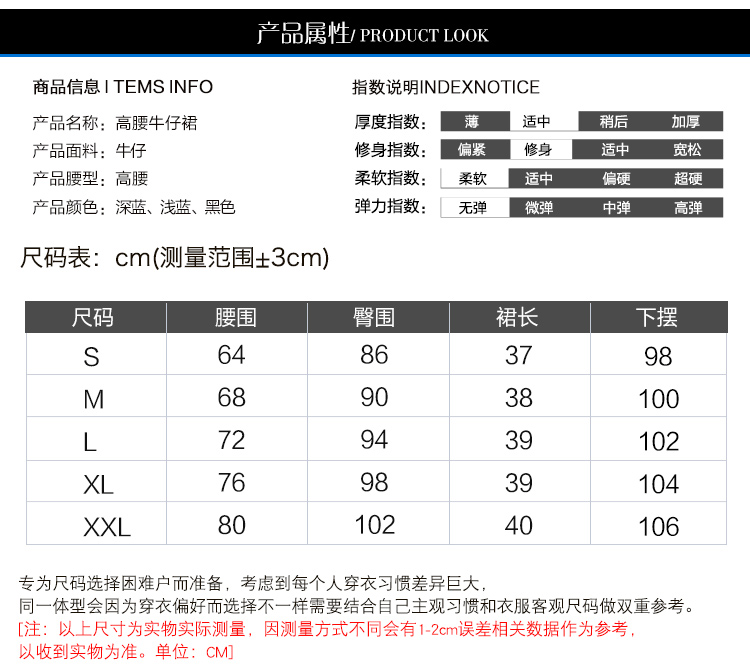 产品属性/ PRODUCT LOOK

商品信息 I TEMS INFO

产品名称：高腰牛仔裙
产品面料：牛仔
产品腰型：高腰
产品颜色：深蓝、浅蓝、黑色

指数说明INDEXNOTICE

厚度指数： 薄 适中 稍后 加厚
修身指数： 偏紧 修身 适中 宽松
柔软指数： 柔软 适中 偏硬 超硬
弹力指数： 无弹 微弹 中弹 高弹

尺码表：cm(测量范围±3cm)

| 尺码 | 腰围 | 臀围 | 裙长 | 下摆 |
|---|---|---|---|---|
| S | 64 | 86 | 37 | 98 |
| M | 68 | 90 | 38 | 100 |
| L | 72 | 94 | 39 | 102 |
| XL | 76 | 98 | 39 | 104 |
| XXL | 80 | 102 | 40 | 106 |

专为尺码选择困难户而准备，考虑到每个人穿衣习惯差异巨大，
同一体型会因为穿衣偏好而选择不一样需要结合自己主观习惯和衣服客观尺码做双重参考。
[注：以上尺寸为实物实际测量，因测量方式不同会有1-2cm误差相关数据作为参考，
以收到实物为准。单位：CM]